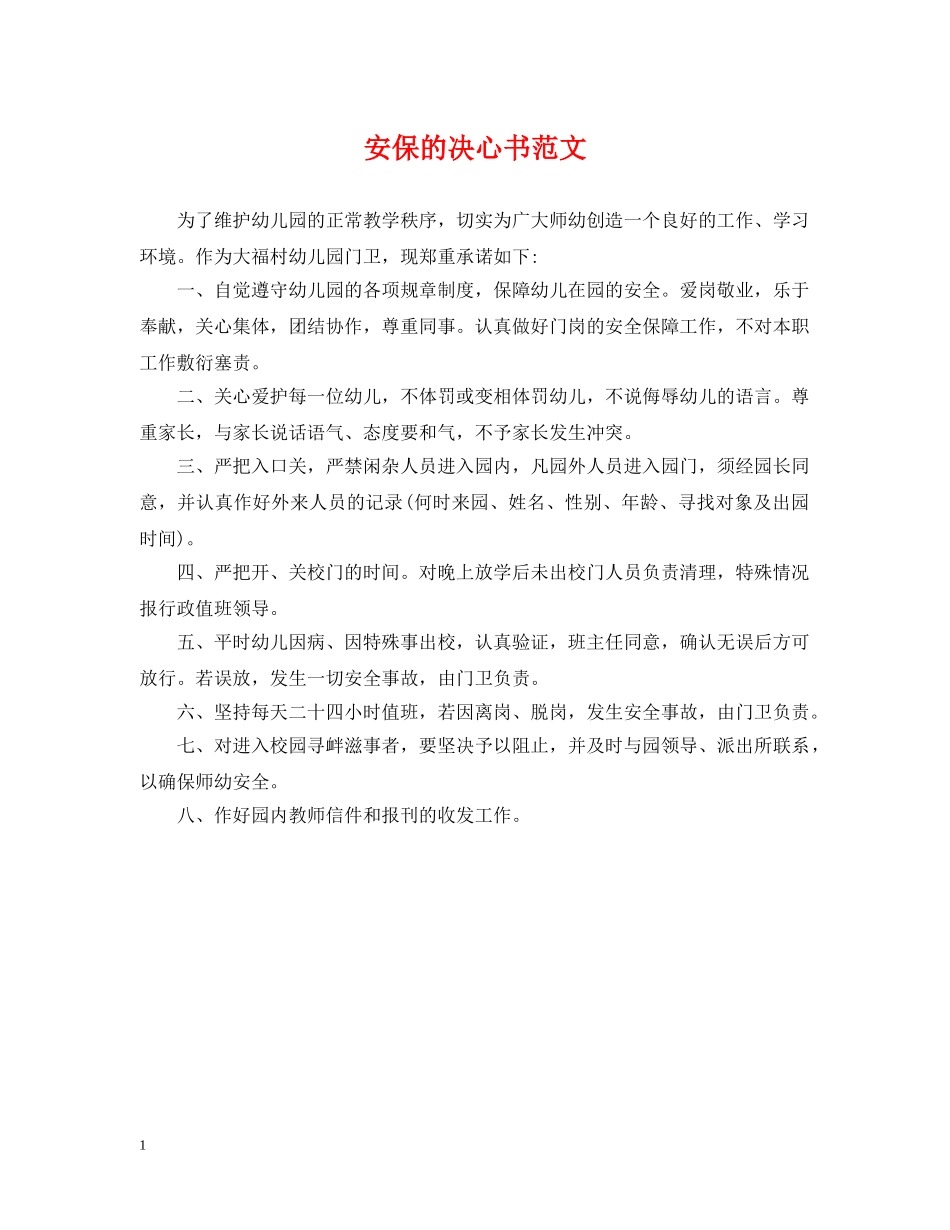 安保的决心书范文

为了维护幼儿园的正常教学秩序，切实为广大师幼创造一个良好的工作、学习环境。作为大福村幼儿园门卫，现郑重承诺如下:

一、自觉遵守幼儿园的各项规章制度，保障幼儿在园的安全。爱岗敬业，乐于奉献，关心集体，团结协作，尊重同事。认真做好门岗的安全保障工作，不对本职工作敷衍塞责。

二、关心爱护每一位幼儿，不体罚或变相体罚幼儿，不说侮辱幼儿的语言。尊重家长，与家长说话语气、态度要和气，不予家长发生冲突。

三、严把入口关，严禁闲杂人员进入园内，凡园外人员进入园门，须经园长同意，并认真作好外来人员的记录(何时来园、姓名、性别、年龄、寻找对象及出园时间)。

四、严把开、关校门的时间。对晚上放学后未出校门人员负责清理，特殊情况报行政值班领导。

五、平时幼儿因病、因特殊事出校，认真验证，班主任同意，确认无误后方可放行。若误放，发生一切安全事故，由门卫负责。

六、坚持每天二十四小时值班，若因离岗、脱岗，发生安全事故，由门卫负责。

七、对进入校园寻衅滋事者，要坚决予以阻止，并及时与园领导、派出所联系，以确保师幼安全。

八、作好园内教师信件和报刊的收发工作。

1